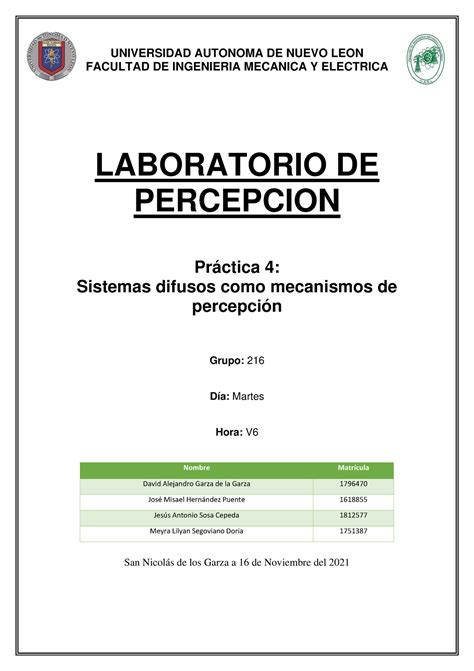 UNIVERSIDAD AUTONOMA DE NUEVO LEON
FACULTAD DE INGENIERIA MECANICA Y ELECTRICA

LABORATORIO DE PERCEPCION

Práctica 4:
Sistemas difusos como mecanismos de percepción

Grupo: 216

Día: Martes

Hora: V6

| Nombre | Matrícula |
|---|---|
| David Alejandro Garza de la Garza | 1796470 |
| José Misael Hernández Puente | 1618855 |
| Jesús Antonio Sosa Cepeda | 1812577 |
| Meyra Lilyan Segoviano Doria | 1751387 |

San Nicolás de los Garza a 16 de Noviembre del 2021